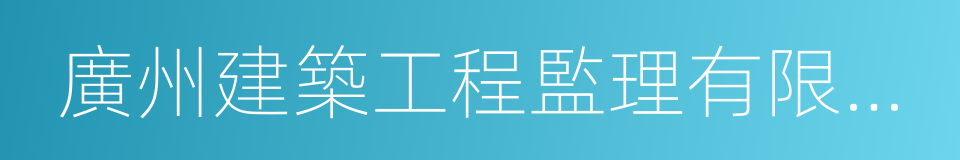 廣州建築工程監理有限...